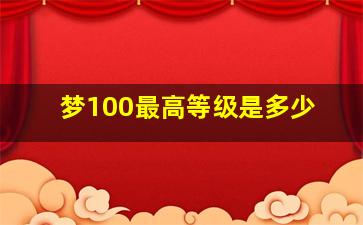 梦100最高等级是多少